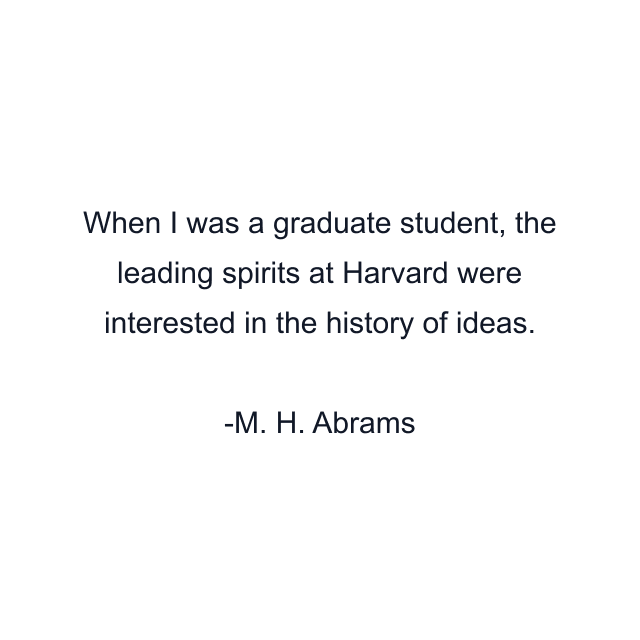 When I was a graduate student, the leading spirits at Harvard were interested in the history of ideas.

-M. H. Abrams